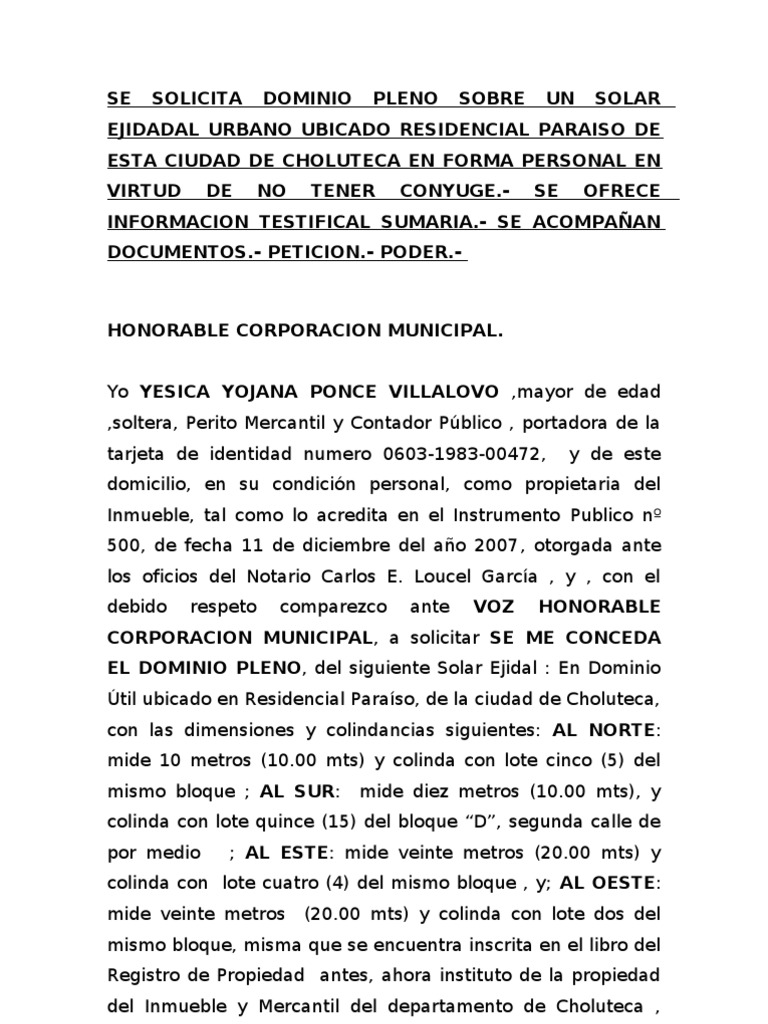 SE SOLICITA DOMINIO PLENO SOBRE UN SOLAR EJIDADAL URBANO UBICADO RESIDENCIAL PARAISO DE ESTA CIUDAD DE CHOLUTECA EN FORMA PERSONAL EN VIRTUD DE NO TENER CONYUGE.- SE OFRECE INFORMACION TESTIFICAL SUMARIA.- SE ACOMPAÑAN DOCUMENTOS.- PETICION.- PODER.-

HONORABLE CORPORACION MUNICIPAL.

Yo YESICA YOJANA PONCE VILLALOVO ,mayor de edad ,soltera, Perito Mercantil y Contador Público , portadora de la tarjeta de identidad numero 0603-1983-00472, y de este domicilio, en su condición personal, como propietaria del Inmueble, tal como lo acredita en el Instrumento Publico nº 500, de fecha 11 de diciembre del año 2007, otorgada ante los oficios del Notario Carlos E. Loucel García , y , con el debido respeto comparezco ante VOZ HONORABLE CORPORACION MUNICIPAL, a solicitar SE ME CONCEDA EL DOMINIO PLENO, del siguiente Solar Ejidal : En Dominio Útil ubicado en Residencial Paraíso, de la ciudad de Choluteca, con las dimensiones y colindancias siguientes: AL NORTE: mide 10 metros (10.00 mts) y colinda con lote cinco (5) del mismo bloque ; AL SUR: mide diez metros (10.00 mts), y colinda con lote quince (15) del bloque “D”, segunda calle de por medio ; AL ESTE: mide veinte metros (20.00 mts) y colinda con lote cuatro (4) del mismo bloque , y; AL OESTE: mide veinte metros (20.00 mts) y colinda con lote dos del mismo bloque, misma que se encuentra inscrita en el libro del Registro de Propiedad antes, ahora instituto de la propiedad del Inmueble y Mercantil del departamento de Choluteca ,